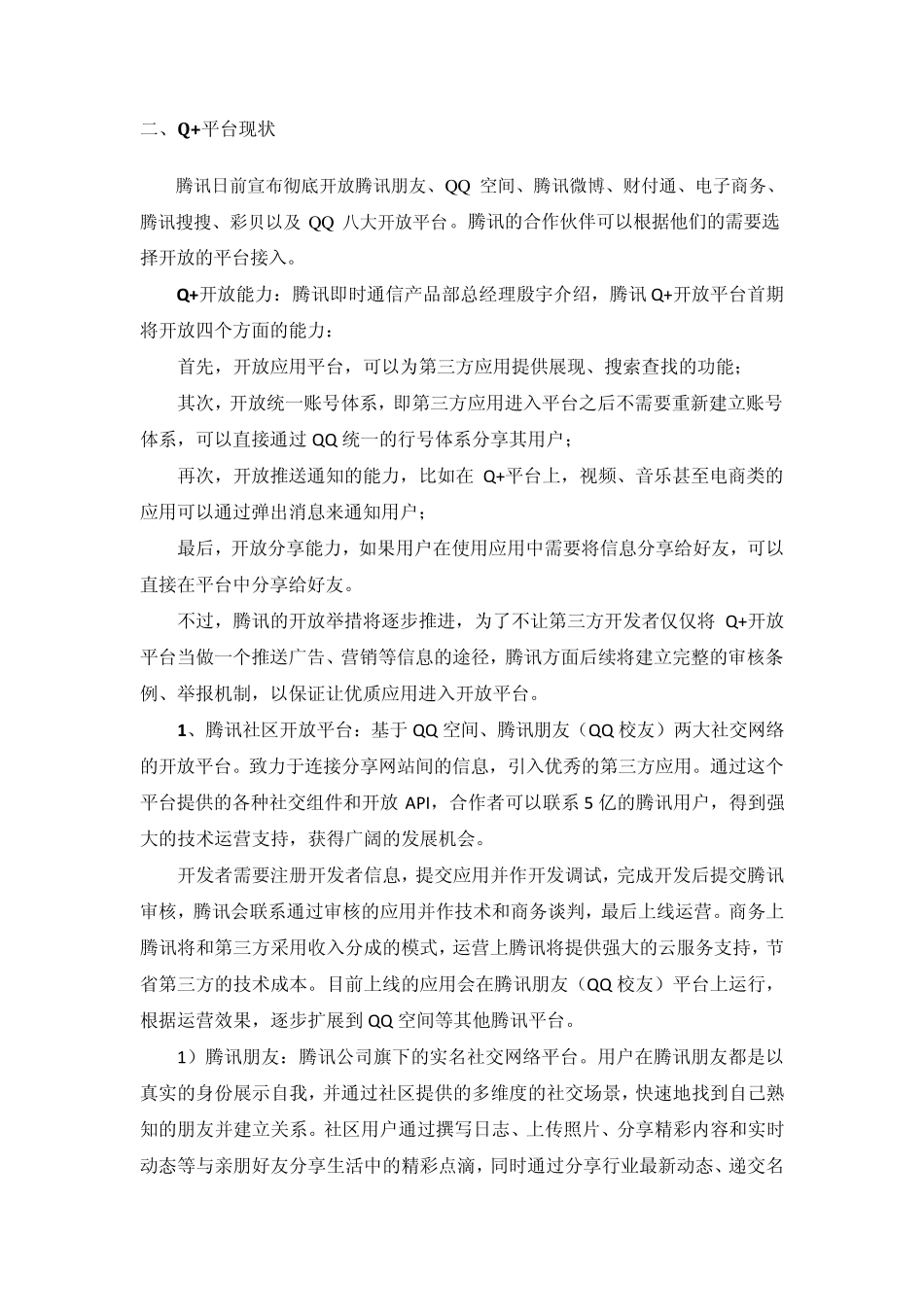 二、Q+平台现状

腾讯日前宣布彻底开放腾讯朋友、QQ 空间、腾讯微博、财付通、电子商务、腾讯搜搜、彩贝以及 QQ 八大开放平台。腾讯的合作伙伴可以根据他们的需要选择开放的平台接入。

Q+开放能力：腾讯即时通信产品部总经理殷宇介绍，腾讯 Q+开放平台首期将开放四个方面的能力：

首先，开放应用平台，可以为第三方应用提供展现、搜索查找的功能；

其次，开放统一账号体系，即第三方应用进入平台之后不需要重新建立账号体系，可以直接通过 QQ 统一的行号体系分享其用户；

再次，开放推送通知的能力，比如在 Q+平台上，视频、音乐甚至电商类的应用可以通过弹出消息来通知用户；

最后，开放分享能力，如果用户在使用应用中需要将信息分享给好友，可以直接在平台中分享给好友。

不过，腾讯的开放举措将逐步推进，为了不让第三方开发者仅仅将 Q+开放平台当做一个推送广告、营销等信息的途径，腾讯方面后续将建立完整的审核条例、举报机制，以保证让优质应用进入开放平台。

1、腾讯社区开放平台：基于 QQ 空间、腾讯朋友（QQ 校友）两大社交网络的开放平台。致力于连接分享网站间的信息，引入优秀的第三方应用。通过这个平台提供的各种社交组件和开放 API，合作者可以联系 5 亿的腾讯用户，得到强大的技术运营支持，获得广阔的发展机会。

开发者需要注册开发者信息，提交应用并作开发调试，完成开发后提交腾讯审核，腾讯会联系通过审核的应用并作技术和商务谈判，最后上线运营。商务上腾讯将和第三方采用收入分成的模式，运营上腾讯将提供强大的云服务支持，节省第三方的技术成本。目前上线的应用会在腾讯朋友（QQ 校友）平台上运行，根据运营效果，逐步扩展到 QQ 空间等其他腾讯平台。

1）腾讯朋友：腾讯公司旗下的实名社交网络平台。用户在腾讯朋友都是以真实的身份展示自我，并通过社区提供的多维度的社交场景，快速地找到自己熟知的朋友并建立关系。社区用户通过撰写日志、上传照片、分享精彩内容和实时动态等与亲朋好友分享生活中的精彩点滴，同时通过分享行业最新动态、递交名